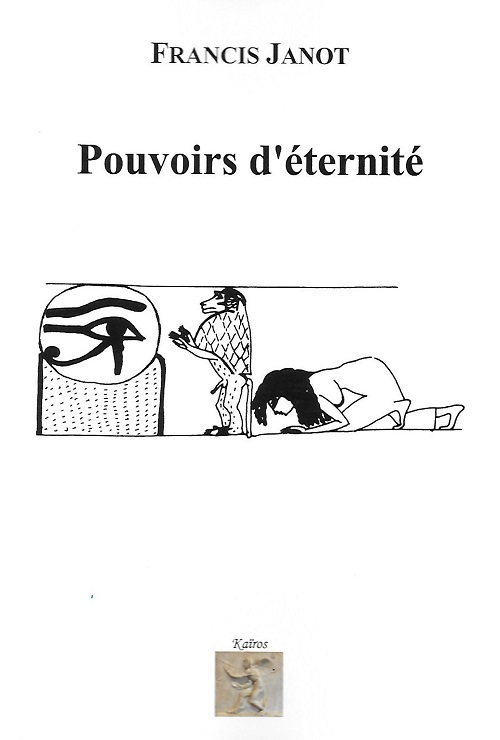 FRANCIS JANOT

Pouvoirs d'éternité

Kaïros